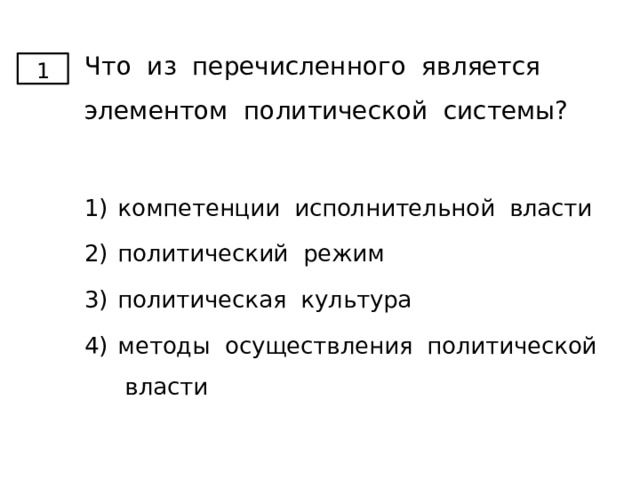 1 Что из перечисленного является элементом политической системы?

1) компетенции исполнительной власти
2) политический режим
3) политическая культура
4) методы осуществления политической власти